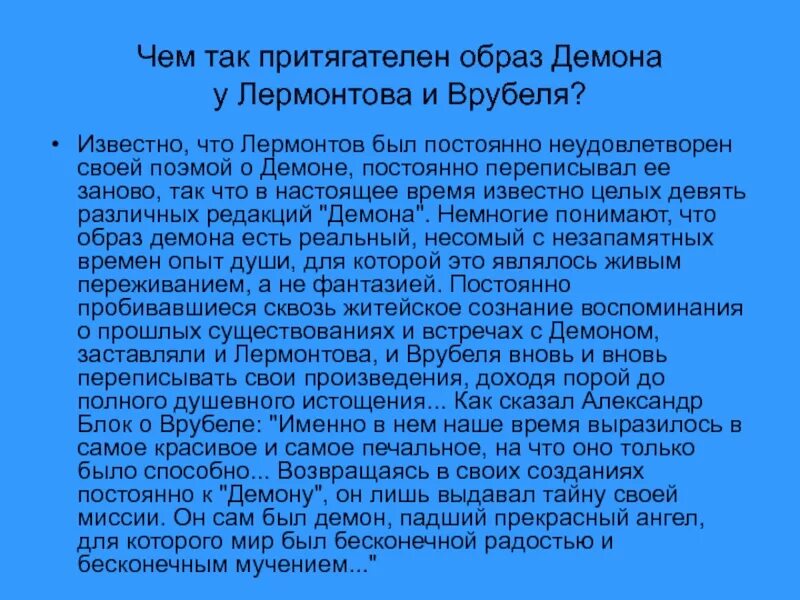 Чем так притягателен образ Демона у Лермонтова и Врубеля?

• Известно, что Лермонтов был постоянно неудовлетворен своей поэмой о Демоне, постоянно переписывал ее заново, так что в настоящее время известно целых девять различных редакций "Демона". Немногие понимают, что образ демона есть реальный, несомый с незапамятных времен опыт души, для которой это являлось живым переживанием, а не фантазией. Постоянно пробивавшиеся сквозь житейское сознание воспоминания о прошлых существованиях и встречах с Демоном, заставляли и Лермонтова, и Врубеля вновь и вновь переписывать свои произведения, доходя порой до полного душевного истощения... Как сказал Александр Блок о Врубеле: "Именно в нем наше время выразилось в самое красивое и самое печальное, на что оно только было способно... Возвращаясь в своих созданиях постоянно к "Демону", он лишь выдавал тайну своей миссии. Он сам был демон, падший прекрасный ангел, для которого мир был бесконечной радостью и бесконечным мучением..."